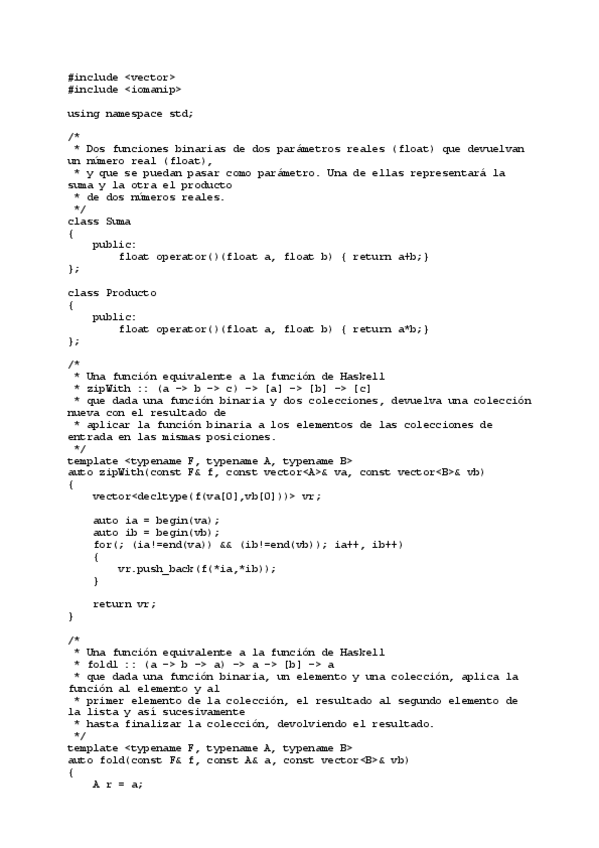 #include <vector>
#include <iomanip>

using namespace std;

/*
 * Dos funciones binarias de dos parámetros reales (float) que devuelvan un número real (float),
 * y que se puedan pasar como parámetro. Una de ellas representará la suma y la otra el producto
 * de dos números reales.
 */
class Suma
{
    public:
        float operator()(float a, float b) { return a+b;}
};

class Producto
{
    public:
        float operator()(float a, float b) { return a*b;}
};

/*
 * Una función equivalente a la función de Haskell
 * zipWith :: (a -> b -> c) -> [a] -> [b] -> [c]
 * que dada una función binaria y dos colecciones, devuelva una colección nueva con el resultado de
 * aplicar la función binaria a los elementos de las colecciones de entrada en las mismas posiciones.
 */
template <typename F, typename A, typename B>
auto zipWith(const F& f, const vector<A>& va, const vector<B>& vb)
{
    vector<decltype(f(va[0],vb[0]))> vr;

    auto ia = begin(va);
    auto ib = begin(vb);
    for(; (ia!=end(va)) && (ib!=end(vb)); ia++, ib++)
    {
        vr.push_back(f(*ia,*ib));
    }

    return vr;
}

/*
 * Una función equivalente a la función de Haskell
 * foldl :: (a -> b -> a) -> a -> [b] -> a
 * que dada una función binaria, un elemento y una colección, aplica la función al elemento y al
 * primer elemento de la colección, el resultado al segundo elemento de la lista y así sucesivamente
 * hasta finalizar la colección, devolviendo el resultado.
 */
template <typename F, typename A, typename B>
auto fold(const F& f, const A& a, const vector<B>& vb)
{
    A r = a;